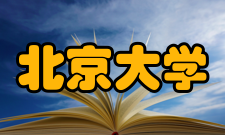 北京大学